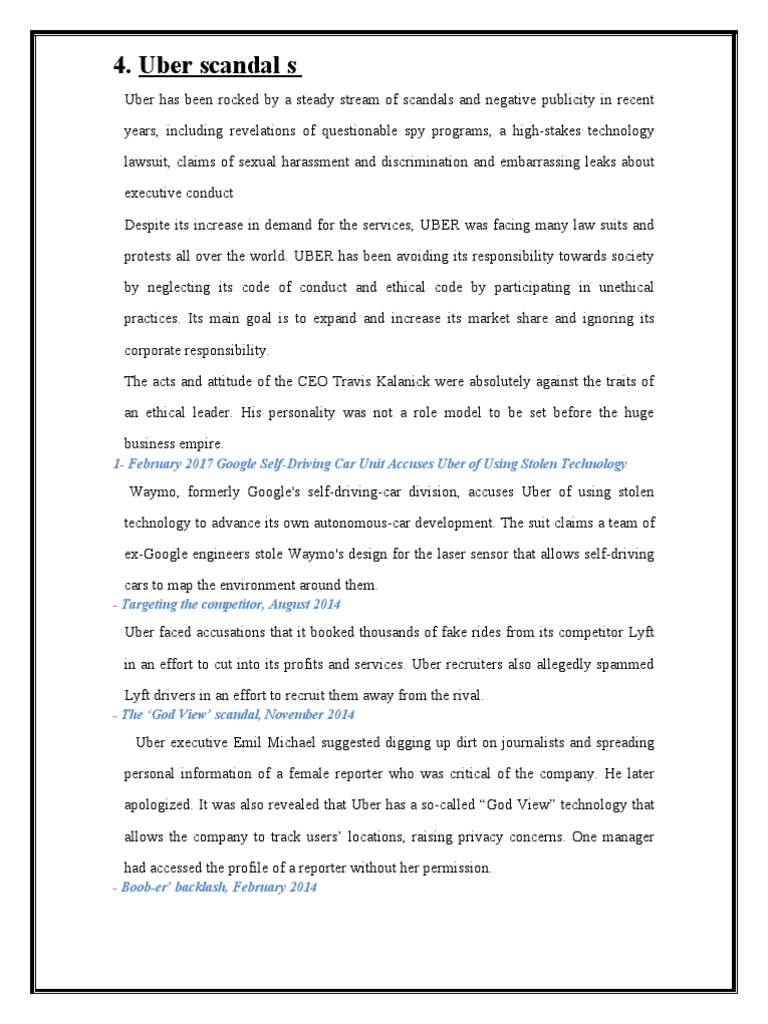 4. Uber scandal s

Uber has been rocked by a steady stream of scandals and negative publicity in recent years, including revelations of questionable spy programs, a high-stakes technology lawsuit, claims of sexual harassment and discrimination and embarrassing leaks about executive conduct

Despite its increase in demand for the services, UBER was facing many law suits and protests all over the world. UBER has been avoiding its responsibility towards society by neglecting its code of conduct and ethical code by participating in unethical practices. Its main goal is to expand and increase its market share and ignoring its corporate responsibility.

The acts and attitude of the CEO Travis Kalanick were absolutely against the traits of an ethical leader. His personality was not a role model to be set before the huge business empire.

1- February 2017 Google Self-Driving Car Unit Accuses Uber of Using Stolen Technology

Waymo, formerly Google's self-driving-car division, accuses Uber of using stolen technology to advance its own autonomous-car development. The suit claims a team of ex-Google engineers stole Waymo's design for the laser sensor that allows self-driving cars to map the environment around them.

- Targeting the competitor, August 2014

Uber faced accusations that it booked thousands of fake rides from its competitor Lyft in an effort to cut into its profits and services. Uber recruiters also allegedly spammed Lyft drivers in an effort to recruit them away from the rival.

- The 'God View' scandal, November 2014

Uber executive Emil Michael suggested digging up dirt on journalists and spreading personal information of a female reporter who was critical of the company. He later apologized. It was also revealed that Uber has a so-called "God View" technology that allows the company to track users' locations, raising privacy concerns. One manager had accessed the profile of a reporter without her permission.

- Boob-er' backlash, February 2014